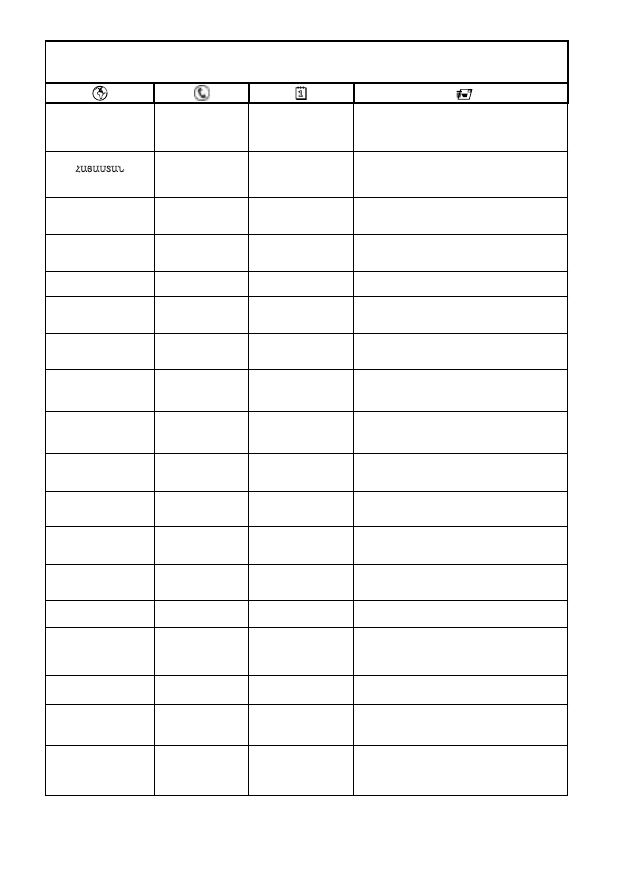 ՀԱՅԱՍՏԱՆ